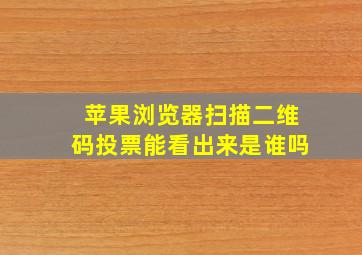 苹果浏览器扫描二维码投票能看出来是谁吗